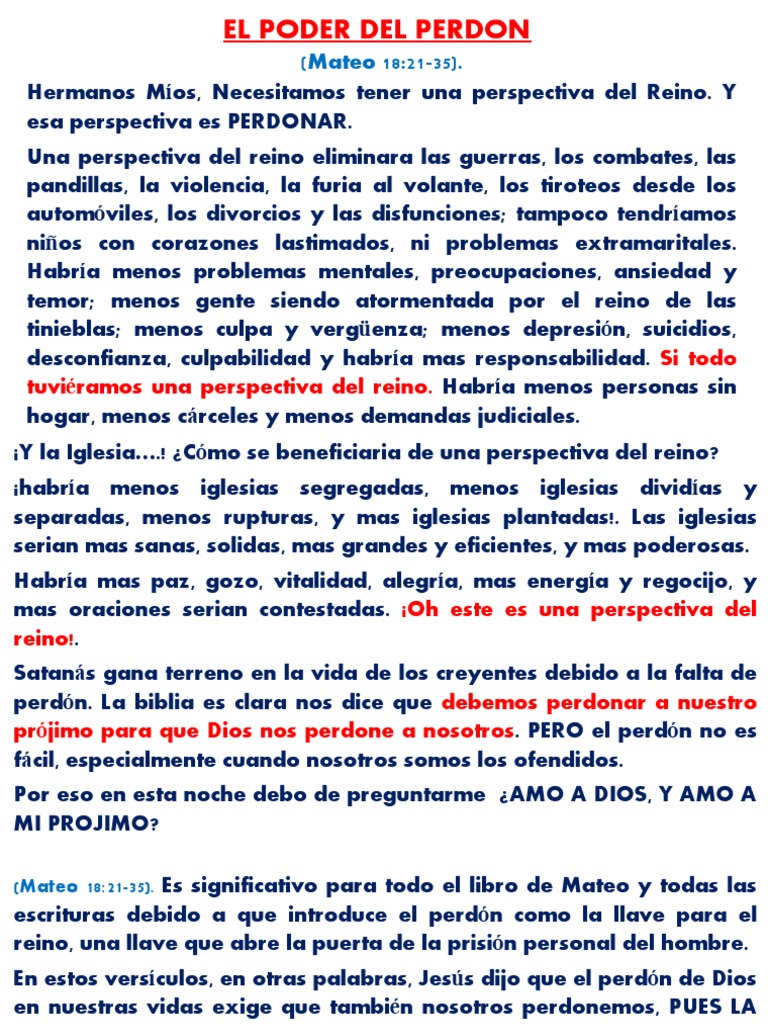 EL PODER DEL PERDON

(Mateo 18:21-35).

Hermanos Míos, Necesitamos tener una perspectiva del Reino. Y esa perspectiva es PERDONAR.

Una perspectiva del reino eliminara las guerras, los combates, las pandillas, la violencia, la furia al volante, los tiroteos desde los automóviles, los divorcios y las disfunciones; tampoco tendríamos niños con corazones lastimados, ni problemas extramaritales. Habría menos problemas mentales, preocupaciones, ansiedad y temor; menos gente siendo atormentada por el reino de las tinieblas; menos culpa y vergüenza; menos depresión, suicidios, desconfianza, culpabilidad y habría mas responsabilidad. Si todo tuviéramos una perspectiva del reino. Habría menos personas sin hogar, menos cárceles y menos demandas judiciales.

¡Y la Iglesia….! ¿Cómo se beneficiaria de una perspectiva del reino?

¡habría menos iglesias segregadas, menos iglesias dividías y separadas, menos rupturas, y mas iglesias plantadas!. Las iglesias serian mas sanas, solidas, mas grandes y eficientes, y mas poderosas.

Habría mas paz, gozo, vitalidad, alegría, mas energía y regocijo, y mas oraciones serian contestadas. ¡Oh este es una perspectiva del reino!.

Satanás gana terreno en la vida de los creyentes debido a la falta de perdón. La biblia es clara nos dice que debemos perdonar a nuestro prójimo para que Dios nos perdone a nosotros. PERO el perdón no es fácil, especialmente cuando nosotros somos los ofendidos.

Por eso en esta noche debo de preguntarme ¿AMO A DIOS, Y AMO A MI PROJIMO?

(Mateo 18:21-35). Es significativo para todo el libro de Mateo y todas las escrituras debido a que introduce el perdón como la llave para el reino, una llave que abre la puerta de la prisión personal del hombre.

En estos versículos, en otras palabras, Jesús dijo que el perdón de Dios en nuestras vidas exige que también nosotros perdonemos, PUES LA